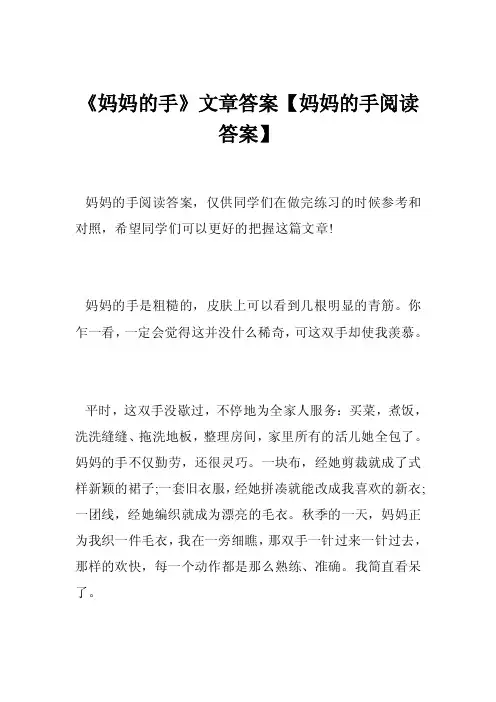 《妈妈的手》文章答案【妈妈的手阅读答案】

妈妈的手阅读答案，仅供同学们在做完练习的时候参考和对照，希望同学们可以更好的把握这篇文章!

妈妈的手是粗糙的，皮肤上可以看到几根明显的青筋。你乍一看，一定会觉得这并没什么稀奇，可这双手却使我羡慕。

平时，这双手没歇过，不停地为全家人服务：买菜，煮饭，洗洗缝缝、拖洗地板，整理房间，家里所有的活儿她全包了。妈妈的手不仅勤劳，还很灵巧。一块布，经她剪裁就成了式样新颖的裙子;一套旧衣服，经她拼凑就能改成我喜欢的新衣;一团线，经她编织就成为漂亮的毛衣。秋季的一天，妈妈正为我织一件毛衣，我在一旁细瞧，那双手一针过来一针过去，那样的欢快，每一个动作都是那么熟练、准确。我简直看呆了。